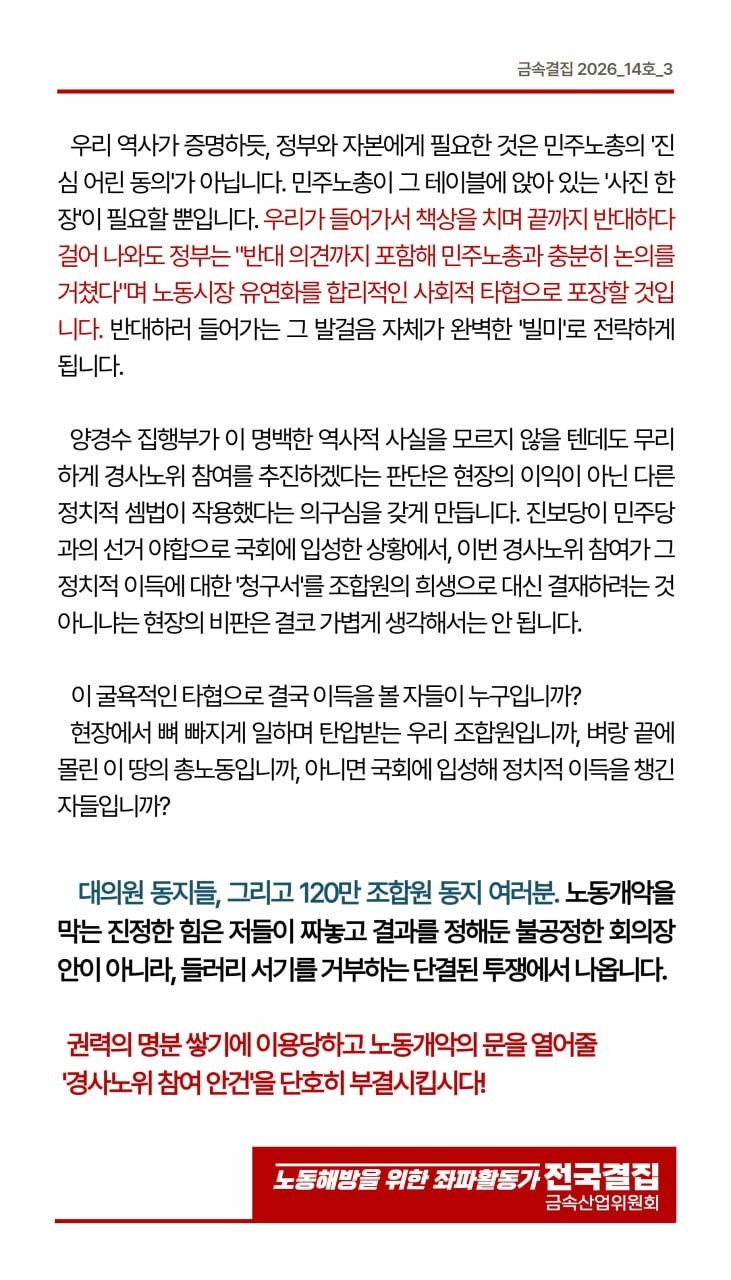 금속결집 2026_14호_3

우리 역사가 증명하듯, 정부와 자본에게 필요한 것은 민주노총의 '진심 어린 동의'가 아닙니다. 민주노총이 그 테이블에 앉아 있는 '사진 한 장'이 필요할 뿐입니다. 우리가 들어가서 책상을 치며 끝까지 반대하다 걸어 나와도 정부는 "반대 의견까지 포함해 민주노총과 충분히 논의를 거쳤다"며 노동시장 유연화를 합리적인 사회적 타협으로 포장할 것입니다. 반대하러 들어가는 그 발걸음 자체가 완벽한 '빌미'로 전락하게 됩니다.

양경수 집행부가 이 명백한 역사적 사실을 모르지 않을 텐데도 무리하게 경사노위 참여를 추진하겠다는 판단은 현장의 이익이 아닌 다른 정치적 셈법이 작용했다는 의구심을 갖게 만듭니다. 진보당이 민주당과의 선거 야합으로 국회에 입성한 상황에서, 이번 경사노위 참여가 그 정치적 이득에 대한 '청구서'를 조합원의 희생으로 대신 결재하려는 것 아니냐는 현장의 비판은 결코 가볍게 생각해서는 안 됩니다.

이 굴욕적인 타협으로 결국 이득을 볼 자들이 누구입니까?
현장에서 뼈 빠지게 일하며 탄압받는 우리 조합원입니까, 벼랑 끝에 몰린 이 땅의 총노동입니까, 아니면 국회에 입성해 정치적 이득을 챙긴 자들입니까?

대의원 동지들, 그리고 120만 조합원 동지 여러분. 노동개악을 막는 진정한 힘은 저들이 짜놓고 결과를 정해둔 불공정한 회의장 안이 아니라, 들러리 서기를 거부하는 단결된 투쟁에서 나옵니다.

권력의 명분 쌓기에 이용당하고 노동개악의 문을 열어줄 '경사노위 참여 안건'을 단호히 부결시킵시다!

노동해방을 위한 좌파활동가 전국결집
금속산업위원회